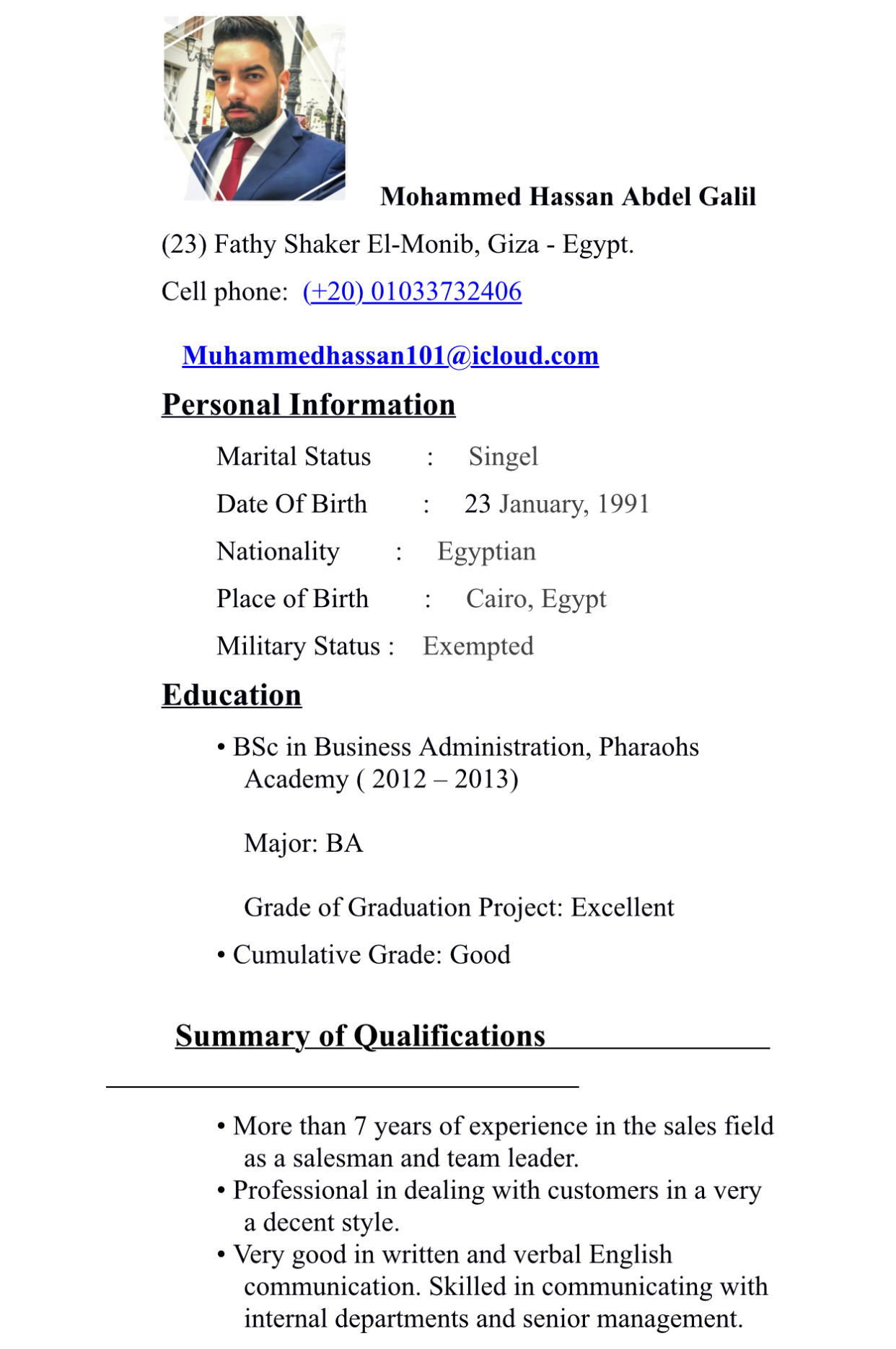 Mohammed Hassan Abdel Galil

(23) Fathy Shaker El-Monib, Giza - Egypt.

Cell phone: (+20) 01033732406

Muhammedhassan101@icloud.com

Personal Information

Marital Status : Singel

Date Of Birth : 23 January, 1991

Nationality : Egyptian

Place of Birth : Cairo, Egypt

Military Status : Exempted

Education

• BSc in Business Administration, Pharaohs Academy ( 2012 – 2013)

Major: BA

Grade of Graduation Project: Excellent

• Cumulative Grade: Good

Summary of Qualifications

• More than 7 years of experience in the sales field as a salesman and team leader.
• Professional in dealing with customers in a very a decent style.
• Very good in written and verbal English communication. Skilled in communicating with internal departments and senior management.